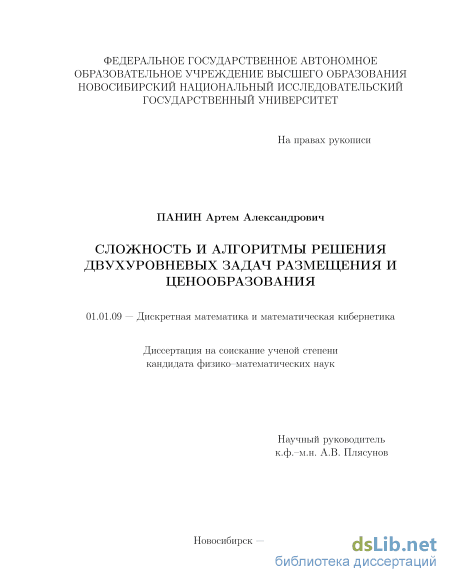 ФЕДЕРАЛЬНОЕ ГОСУДАРСТВЕННОЕ АВТОНОМНОЕ ОБРАЗОВАТЕЛЬНОЕ УЧРЕЖДЕНИЕ ВЫСШЕГО ОБРАЗОВАНИЯ НОВОСИБИРСКИЙ НАЦИОНАЛЬНЫЙ ИССЛЕДОВАТЕЛЬСКИЙ ГОСУДАРСТВЕННЫЙ УНИВЕРСИТЕТ

На правах рукописи

ПАНИН Артем Александрович

СЛОЖНОСТЬ И АЛГОРИТМЫ РЕШЕНИЯ ДВУХУРОВНЕВЫХ ЗАДАЧ РАЗМЕЩЕНИЯ И ЦЕНООБРАЗОВАНИЯ

01.01.09 — Дискретная математика и математическая кибернетика

Диссертация на соискание ученой степени кандидата физико–математических наук

Научный руководитель
к.ф.–м.н. А.В. Плясунов

Новосибирск —

dsLib.net
библиотека диссертаций